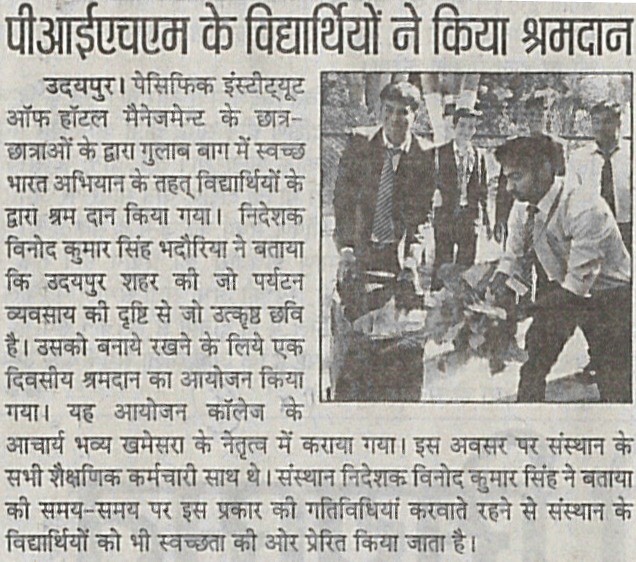 पीआईएचएम के विद्यार्थियों ने किया श्रमदान

उदयपुर। पेसिफिक इंस्टीट्यूट ऑफ हॉटल मैनेजमेन्ट के छात्र-छात्राओं के द्वारा गुलाब बाग में स्वच्छ भारत अभियान के तहत् विद्यार्थियों के द्वारा श्रम दान किया गया। निदेशक विनोद कुमार सिंह भदौरिया ने बताया कि उदयपुर शहर की जो पर्यटन व्यवसाय की दृष्टि से जो उत्कृष्ठ छवि है। उसको बनाये रखने के लिये एक दिवसीय श्रमदान का आयोजन किया गया। यह आयोजन कॉलेज के आचार्य भव्य खमेसरा के नेतृत्व में कराया गया। इस अवसर पर संस्थान के सभी शैक्षणिक कर्मचारी साथ थे। संस्थान निदेशक विनोद कुमार सिंह ने बताया की समय-समय पर इस प्रकार की गतिविधियां करवाते रहने से संस्थान के विद्यार्थियों को भी स्वच्छता की ओर प्रेरित किया जाता है।